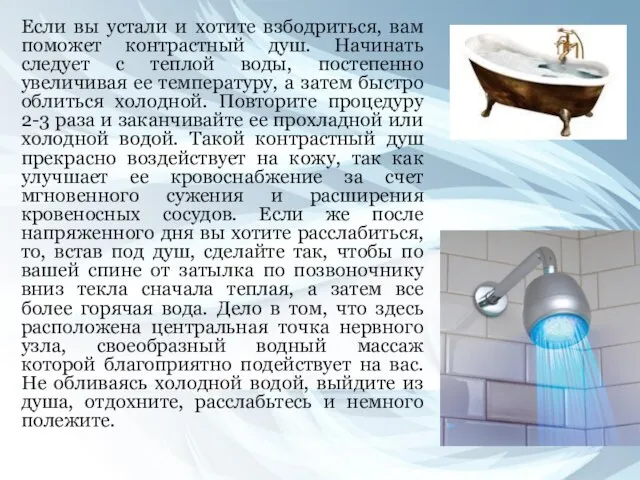 Если вы устали и хотите взбодриться, вам поможет контрастный душ. Начинать следует с теплой воды, постепенно увеличивая ее температуру, а затем быстро облиться холодной. Повторите процедуру 2-3 раза и заканчивайте ее прохладной или холодной водой. Такой контрастный душ прекрасно воздействует на кожу, так как улучшает ее кровоснабжение за счет мгновенного сужения и расширения кровеносных сосудов. Если же после напряженного дня вы хотите расслабиться, то, встав под душ, сделайте так, чтобы по вашей спине от затылка по позвоночнику вниз текла сначала теплая, а затем все более горячая вода. Дело в том, что здесь расположена центральная точка нервного узла, своеобразный водный массаж которой благоприятно подействует на вас. Не обливаясь холодной водой, выйдите из душа, отдохните, расслабьтесь и немного полежите.